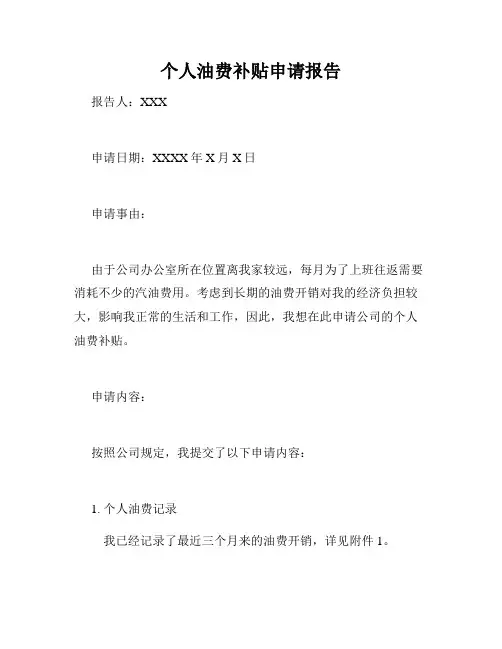 个人油费补贴申请报告

报告人：XXX

申请日期：XXXX 年 X 月 X 日

申请事由：

由于公司办公室所在位置离我家较远，每月为了上班往返需要消耗不少的汽油费用。考虑到长期的油费开销对我的经济负担较大，影响我正常的生活和工作，因此，我想在此申请公司的个人油费补贴。

申请内容：

按照公司规定，我提交了以下申请内容：

1. 个人油费记录

我已经记录了最近三个月来的油费开销，详见附件 1。